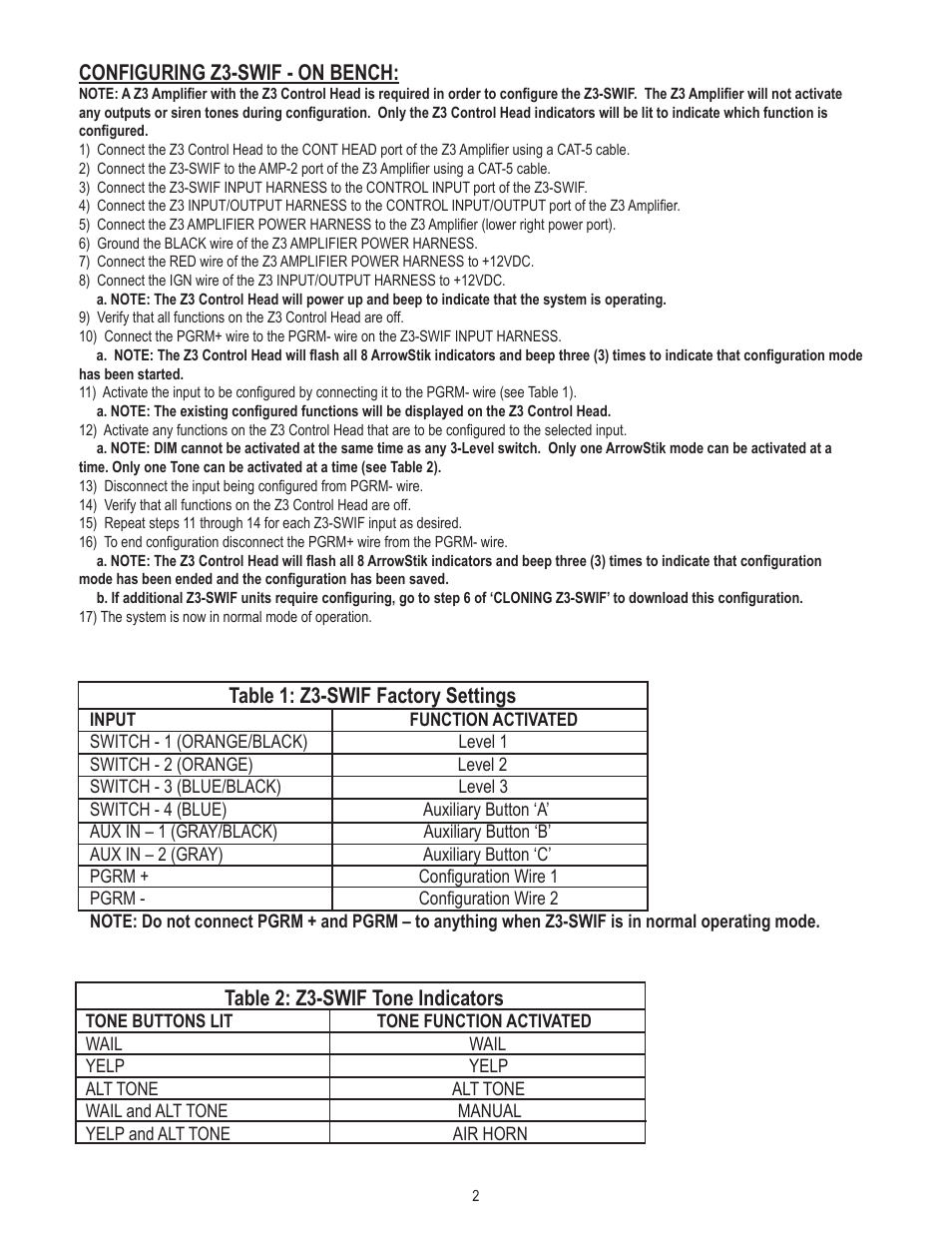 CONFIGURING Z3-SWIF - ON BENCH:

NOTE: A Z3 Amplifier with the Z3 Control Head is required in order to configure the Z3-SWIF. The Z3 Amplifier will not activate any outputs or siren tones during configuration. Only the Z3 Control Head indicators will be lit to indicate which function is configured.

1) Connect the Z3 Control Head to the CONT HEAD port of the Z3 Amplifier using a CAT-5 cable.
2) Connect the Z3-SWIF to the AMP-2 port of the Z3 Amplifier using a CAT-5 cable.
3) Connect the Z3-SWIF INPUT HARNESS to the CONTROL INPUT port of the Z3-SWIF.
4) Connect the Z3 INPUT/OUTPUT HARNESS to the CONTROL INPUT/OUTPUT port of the Z3 Amplifier.
5) Connect the Z3 AMPLIFIER POWER HARNESS to the Z3 Amplifier (lower right power port).
6) Ground the BLACK wire of the Z3 AMPLIFIER POWER HARNESS.
7) Connect the RED wire of the Z3 AMPLIFIER POWER HARNESS to +12VDC.
8) Connect the IGN wire of the Z3 INPUT/OUTPUT HARNESS to +12VDC.
a. NOTE: The Z3 Control Head will power up and beep to indicate that the system is operating.
9) Verify that all functions on the Z3 Control Head are off.
10) Connect the PGRM+ wire to the PGRM- wire on the Z3-SWIF INPUT HARNESS.
a. NOTE: The Z3 Control Head will flash all 8 ArrowStik indicators and beep three (3) times to indicate that configuration mode has been started.
11) Activate the input to be configured by connecting it to the PGRM- wire (see Table 1).
a. NOTE: The existing configured functions will be displayed on the Z3 Control Head.
12) Activate any functions on the Z3 Control Head that are to be configured to the selected input.
a. NOTE: DIM cannot be activated at the same time as any 3-Level switch. Only one ArrowStik mode can be activated at a time. Only one Tone can be activated at a time (see Table 2).
13) Disconnect the input being configured from PGRM- wire.
14) Verify that all functions on the Z3 Control Head are off.
15) Repeat steps 11 through 14 for each Z3-SWIF input as desired.
16) To end configuration disconnect the PGRM+ wire from the PGRM- wire.
a. NOTE: The Z3 Control Head will flash all 8 ArrowStik indicators and beep three (3) times to indicate that configuration mode has been ended and the configuration has been saved.
b. If additional Z3-SWIF units require configuring, go to step 6 of ‘CLONING Z3-SWIF’ to download this configuration.
17) The system is now in normal mode of operation.

Table 1: Z3-SWIF Factory Settings

| INPUT | FUNCTION ACTIVATED |
|---|---|
| SWITCH - 1 (ORANGE/BLACK) | Level 1 |
| SWITCH - 2 (ORANGE) | Level 2 |
| SWITCH - 3 (BLUE/BLACK) | Level 3 |
| SWITCH - 4 (BLUE) | Auxiliary Button ‘A’ |
| AUX IN – 1 (GRAY/BLACK) | Auxiliary Button ‘B’ |
| AUX IN – 2 (GRAY) | Auxiliary Button ‘C’ |
| PGRM + | Configuration Wire 1 |
| PGRM - | Configuration Wire 2 |

NOTE: Do not connect PGRM + and PGRM – to anything when Z3-SWIF is in normal operating mode.

Table 2: Z3-SWIF Tone Indicators

| TONE BUTTONS LIT | TONE FUNCTION ACTIVATED |
|---|---|
| WAIL | WAIL |
| YELP | YELP |
| ALT TONE | ALT TONE |
| WAIL and ALT TONE | MANUAL |
| YELP and ALT TONE | AIR HORN |

2